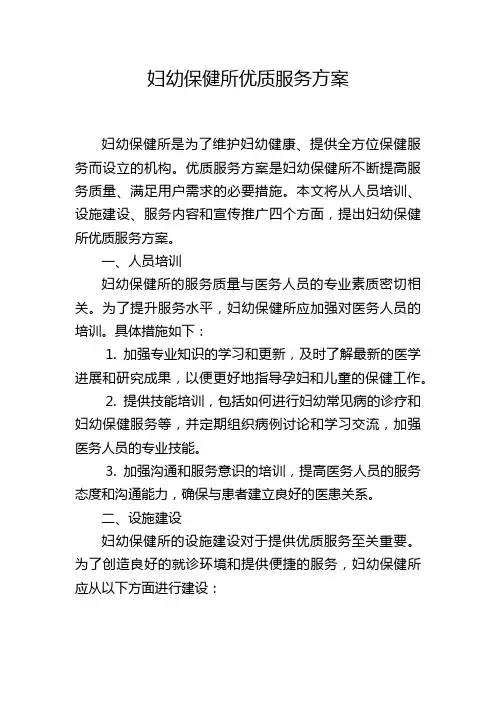 妇幼保健所优质服务方案

妇幼保健所是为了维护妇幼健康、提供全方位保健服务而设立的机构。优质服务方案是妇幼保健所不断提高服务质量、满足用户需求的必要措施。本文将从人员培训、设施建设、服务内容和宣传推广四个方面，提出妇幼保健所优质服务方案。

一、人员培训

妇幼保健所的服务质量与医务人员的专业素质密切相关。为了提升服务水平，妇幼保健所应加强对医务人员的培训。具体措施如下：

1. 加强专业知识的学习和更新，及时了解最新的医学进展和研究成果，以便更好地指导孕妇和儿童的保健工作。

2. 提供技能培训，包括如何进行妇幼常见病的诊疗和妇幼保健服务等，并定期组织病例讨论和学习交流，加强医务人员的专业技能。

3. 加强沟通和服务意识的培训，提高医务人员的服务态度和沟通能力，确保与患者建立良好的医患关系。

二、设施建设

妇幼保健所的设施建设对于提供优质服务至关重要。为了创造良好的就诊环境和提供便捷的服务，妇幼保健所应从以下方面进行建设：